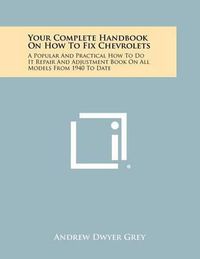 Your Complete Handbook On How To Fix Chevrolets

A Popular And Practical How To Do It Repair And Adjustment Book On All Models From 1940 To Date

Andrew Dwyer Grey